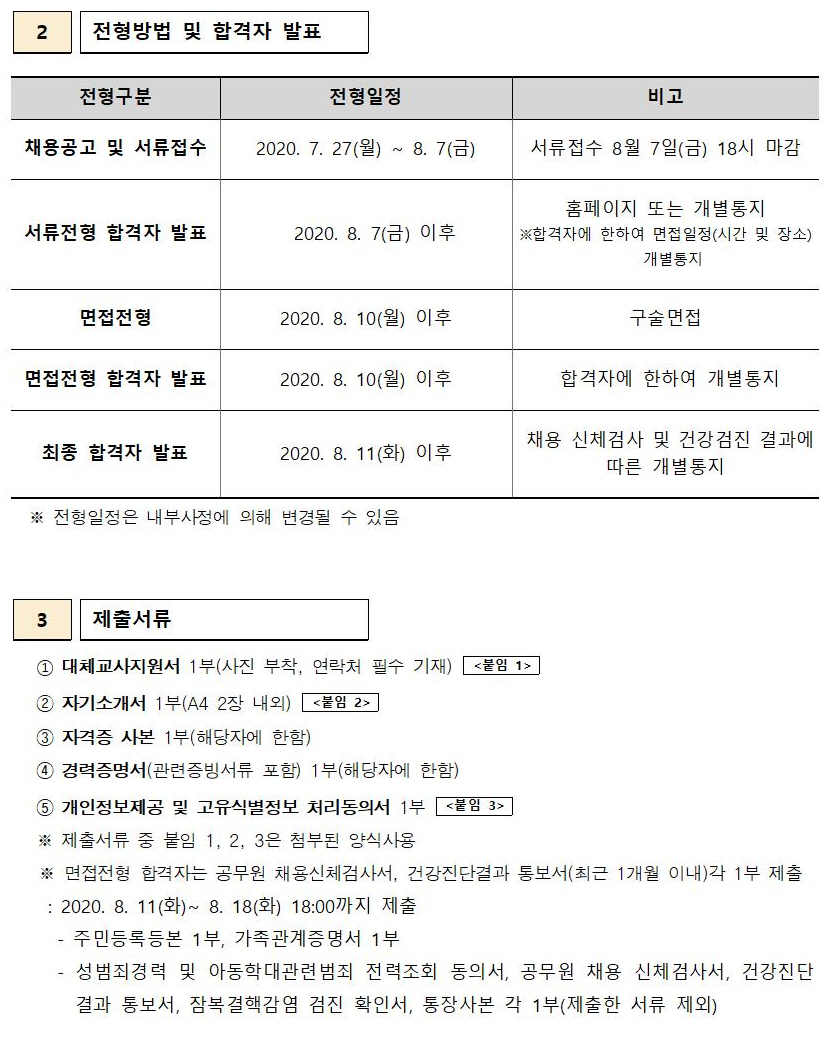 2 전형방법 및 합격자 발표

| 전형구분 | 전형일정 | 비고 |
|---|---|---|
| 채용공고 및 서류접수 | 2020. 7. 27(월) ~ 8. 7(금) | 서류접수 8월 7일(금) 18시 마감 |
| 서류전형 합격자 발표 | 2020. 8. 7(금) 이후 | 홈페이지 또는 개별통지 ※합격자에 한하여 면접일정(시간 및 장소) 개별통지 |
| 면접전형 | 2020. 8. 10(월) 이후 | 구술면접 |
| 면접전형 합격자 발표 | 2020. 8. 10(월) 이후 | 합격자에 한하여 개별통지 |
| 최종 합격자 발표 | 2020. 8. 11(화) 이후 | 채용 신체검사 및 건강검진 결과에 따른 개별통지 |

※ 전형일정은 내부사정에 의해 변경될 수 있음

3 제출서류

① 대체교사지원서 1부(사진 부착, 연락처 필수 기재) <붙임 1>
② 자기소개서 1부(A4 2장 내외) <붙임 2>
③ 자격증 사본 1부(해당자에 한함)
④ 경력증명서(관련증빙서류 포함) 1부(해당자에 한함)
⑤ 개인정보제공 및 고유식별정보 처리동의서 1부 <붙임 3>
※ 제출서류 중 붙임 1, 2, 3은 첨부된 양식사용
※ 면접전형 합격자는 공무원 채용신체검사서, 건강진단결과 통보서(최근 1개월 이내)각 1부 제출
: 2020. 8. 11(화)~ 8. 18(화) 18:00까지 제출
- 주민등록등본 1부, 가족관계증명서 1부
- 성범죄경력 및 아동학대관련범죄 전력조회 동의서, 공무원 채용 신체검사서, 건강진단 결과 통보서, 잠복결핵감염 검진 확인서, 통장사본 각 1부(제출한 서류 제외)